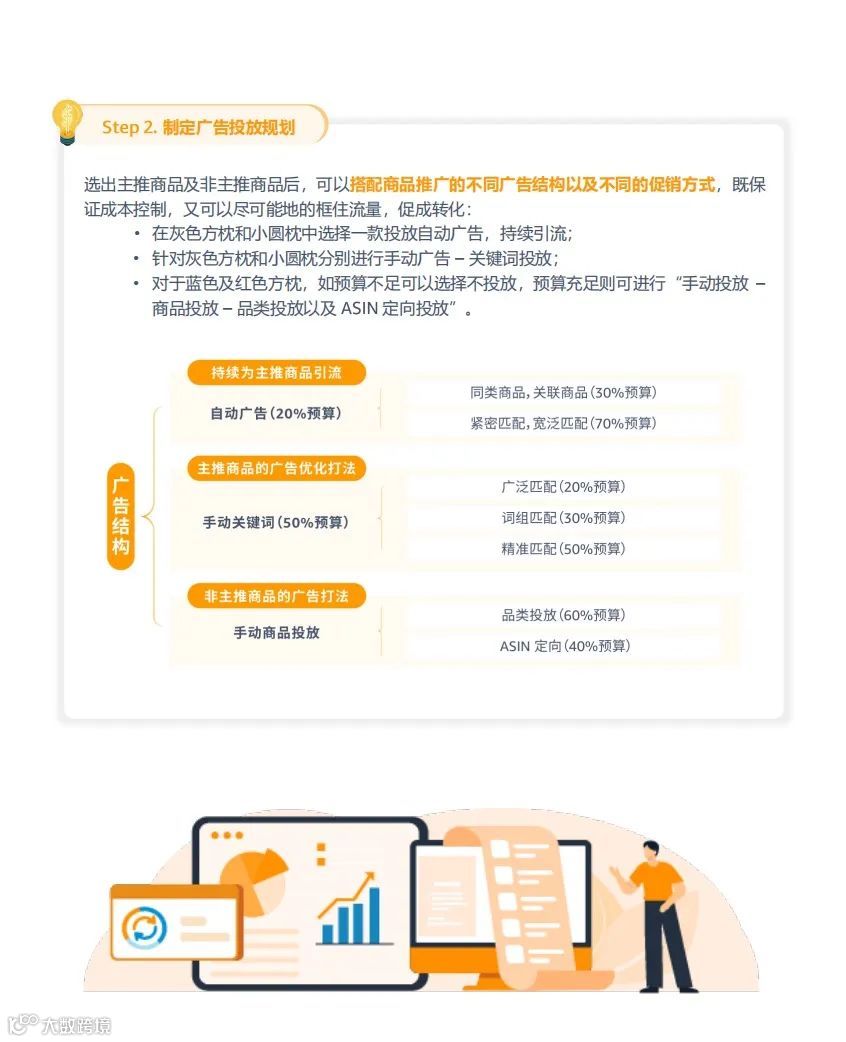 Step 2. 制定广告投放规划

选出主推商品及非主推商品后，可以搭配商品推广的不同广告结构以及不同的促销方式，既保证成本控制，又可以尽可能地的框住流量，促成转化：

• 在灰色方枕和小圆枕中选择一款投放自动广告，持续引流；
• 针对灰色方枕和小圆枕分别进行手动广告 – 关键词投放；
• 对于蓝色及红色方枕，如预算不足可以选择不投放，预算充足则可进行“手动投放 – 商品投放 – 品类投放以及 ASIN 定向投放”。

广告结构

持续为主推商品引流
自动广告(20%预算)
同类商品，关联商品(30%预算)
紧密匹配，宽泛匹配(70%预算)

主推商品的广告优化打法
手动关键词(50%预算)
广泛匹配(20%预算)
词组匹配(30%预算)
精准匹配(50%预算)

非主推商品的广告打法
手动商品投放
品类投放(60%预算)
ASIN 定向(40%预算)

大数跨境